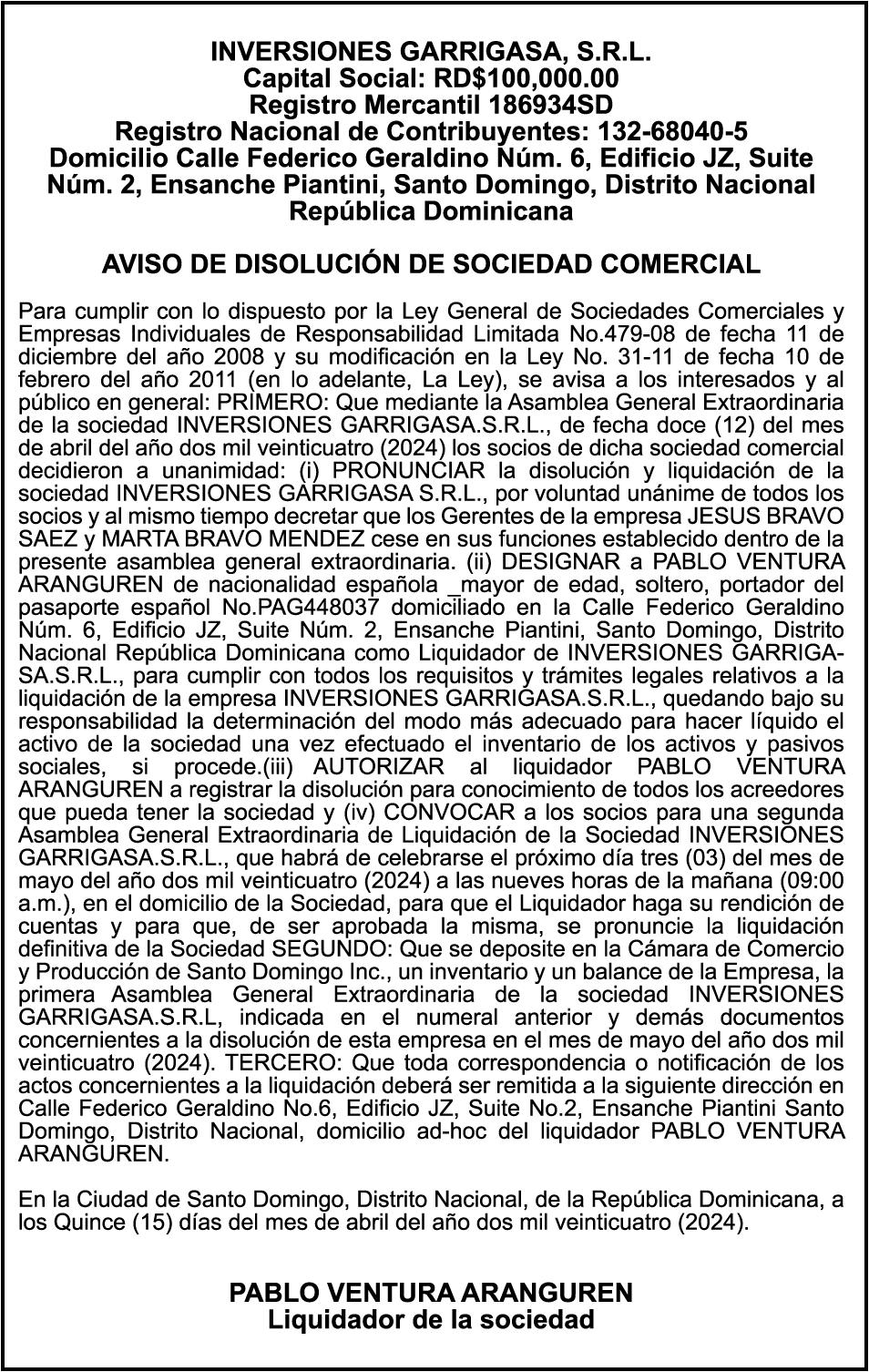 INVERSIONES GARRIGASA, S.R.L.
Capital Social: RD$100,000.00
Registro Mercantil 186934SD
Registro Nacional de Contribuyentes: 132-68040-5
Domicilio Calle Federico Geraldino Núm. 6, Edificio JZ, Suite Núm. 2, Ensanche Piantini, Santo Domingo, Distrito Nacional
República Dominicana

AVISO DE DISOLUCIÓN DE SOCIEDAD COMERCIAL

Para cumplir con lo dispuesto por la Ley General de Sociedades Comerciales y Empresas Individuales de Responsabilidad Limitada No.479-08 de fecha 11 de diciembre del año 2008 y su modificación en la Ley No. 31-11 de fecha 10 de febrero del año 2011 (en lo adelante, La Ley), se avisa a los interesados y al público en general: PRIMERO: Que mediante la Asamblea General Extraordinaria de la sociedad INVERSIONES GARRIGASA.S.R.L., de fecha doce (12) del mes de abril del año dos mil veinticuatro (2024) los socios de dicha sociedad comercial decidieron a unanimidad: (i) PRONUNCIAR la disolución y liquidación de la sociedad INVERSIONES GARRIGASA S.R.L., por voluntad unánime de todos los socios y al mismo tiempo decretar que los Gerentes de la empresa JESUS BRAVO SAEZ y MARTA BRAVO MENDEZ cese en sus funciones establecido dentro de la presente asamblea general extraordinaria. (ii) DESIGNAR a PABLO VENTURA ARANGUREN de nacionalidad española _mayor de edad, soltero, portador del pasaporte español No.PAG448037 domiciliado en la Calle Federico Geraldino Núm. 6, Edificio JZ, Suite Núm. 2, Ensanche Piantini, Santo Domingo, Distrito Nacional República Dominicana como Liquidador de INVERSIONES GARRIGASA.S.R.L., para cumplir con todos los requisitos y trámites legales relativos a la liquidación de la empresa INVERSIONES GARRIGASA.S.R.L., quedando bajo su responsabilidad la determinación del modo más adecuado para hacer líquido el activo de la sociedad una vez efectuado el inventario de los activos y pasivos sociales, si procede.(iii) AUTORIZAR al liquidador PABLO VENTURA ARANGUREN a registrar la disolución para conocimiento de todos los acreedores que pueda tener la sociedad y (iv) CONVOCAR a los socios para una segunda Asamblea General Extraordinaria de Liquidación de la Sociedad INVERSIONES GARRIGASA.S.R.L., que habrá de celebrarse el próximo día tres (03) del mes de mayo del año dos mil veinticuatro (2024) a las nueves horas de la mañana (09:00 a.m.), en el domicilio de la Sociedad, para que el Liquidador haga su rendición de cuentas y para que, de ser aprobada la misma, se pronuncie la liquidación definitiva de la Sociedad SEGUNDO: Que se deposite en la Cámara de Comercio y Producción de Santo Domingo Inc., un inventario y un balance de la Empresa, la primera Asamblea General Extraordinaria de la sociedad INVERSIONES GARRIGASA.S.R.L, indicada en el numeral anterior y demás documentos concernientes a la disolución de esta empresa en el mes de mayo del año dos mil veinticuatro (2024). TERCERO: Que toda correspondencia o notificación de los actos concernientes a la liquidación deberá ser remitida a la siguiente dirección en Calle Federico Geraldino No.6, Edificio JZ, Suite No.2, Ensanche Piantini Santo Domingo, Distrito Nacional, domicilio ad-hoc del liquidador PABLO VENTURA ARANGUREN.

En la Ciudad de Santo Domingo, Distrito Nacional, de la República Dominicana, a los Quince (15) días del mes de abril del año dos mil veinticuatro (2024).

PABLO VENTURA ARANGUREN
Liquidador de la sociedad